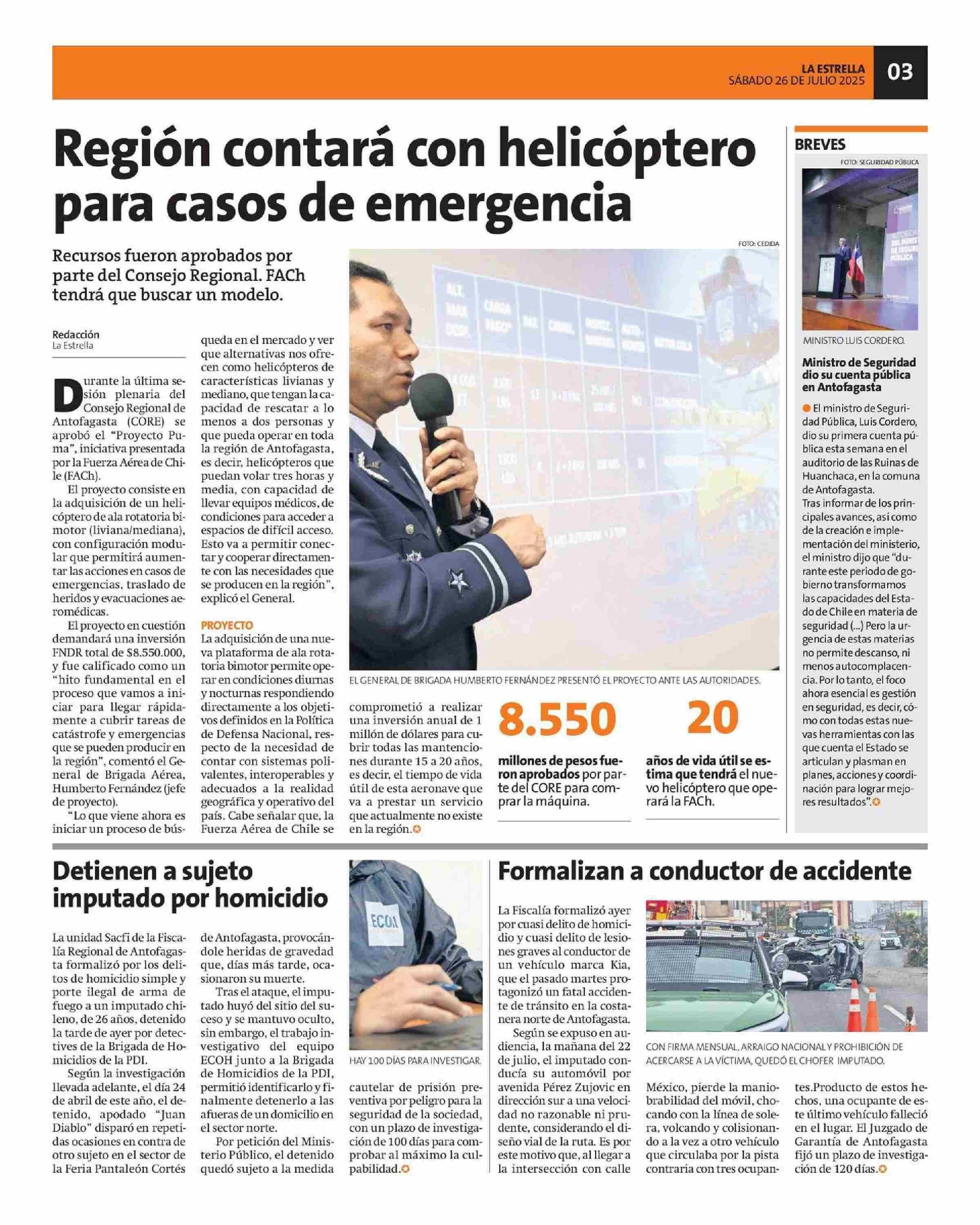 LA ESTRELLA
SÁBADO 26 DE JULIO 2025
03

Región contará con helicóptero para casos de emergencia

Recursos fueron aprobados por parte del Consejo Regional. FACh tendrá que buscar un modelo.

Redacción
La Estrella

Durante la última sesión plenaria del Consejo Regional de Antofagasta (CORE) se aprobó el "Proyecto Puma", iniciativa presentada por la Fuerza Aérea de Chile (FACh).

El proyecto consiste en la adquisición de un helicóptero de ala rotatoria bimotor (liviana/mediana), con configuración modular que permitirá aumentar las acciones en casos de emergencias, traslado de heridos y evacuaciones aeromédicas.

El proyecto en cuestión demandará una inversión FNDR total de $8.550.000, y fue calificado como un "hito fundamental en el proceso que vamos a iniciar para llegar rápidamente a cubrir tareas de catástrofe y emergencias que se pueden producir en la región", comentó el General de Brigada Aérea, Humberto Fernández (jefe de proyecto).

"Lo que viene ahora es iniciar un proceso de búsqueda en el mercado y ver que alternativas nos ofrecen como helicópteros de características livianas y mediano, que tengan la capacidad de rescatar a lo menos a dos personas y que pueda operar en toda la región de Antofagasta, es decir, helicópteros que puedan volar tres horas y media, con capacidad de llevar equipos médicos, de condiciones para acceder a espacios de difícil acceso. Esto va a permitir conectar y cooperar directamente con las necesidades que se producen en la región", explicó el General.

PROYECTO
La adquisición de una nueva plataforma de ala rotatoria bimotor permite operar en condiciones diurnas y nocturnas respondiendo directamente a los objetivos definidos en la Política de Defensa Nacional, respecto de la necesidad de contar con sistemas polivalentes, interoperables y adecuados a la realidad geográfica y operativo del país. Cabe señalar que, la Fuerza Aérea de Chile se comprometió a realizar una inversión anual de 1 millón de dólares para cubrir todas las mantenciones durante 15 a 20 años, es decir, el tiempo de vida útil de esta aeronave que va a prestar un servicio que actualmente no existe en la región.

FOTO: CEDIDA
EL GENERAL DE BRIGADA HUMBERTO FERNÁNDEZ PRESENTÓ EL PROYECTO ANTE LAS AUTORIDADES.

8.550
millones de pesos fueron aprobados por parte del CORE para comprar la máquina.

20
años de vida útil se estima que tendrá el nuevo helicóptero que operará la FACh.

BREVES
FOTO: SEGURIDAD PÚBLICA
MINISTRO LUIS CORDERO.

Ministro de Seguridad dio su cuenta pública en Antofagasta

El ministro de Seguridad Pública, Luis Cordero, dio su primera cuenta pública esta semana en el auditorio de las Ruinas de Huanchaca, en la comuna de Antofagasta.
Tras informar de los principales avances, así como de la creación e implementación del ministerio, el ministro dijo que "durante este periodo de gobierno transformamos las capacidades del Estado de Chile en materia de seguridad (...) Pero la urgencia de estas materias no permite descanso, ni menos autocomplacencia. Por lo tanto, el foco ahora esencial es gestión en seguridad, es decir, cómo con todas estas nuevas herramientas con las que cuenta el Estado se articulan y plasman en planes, acciones y coordinación para lograr mejores resultados".

Detienen a sujeto imputado por homicidio

La unidad Sacfi de la Fiscalía Regional de Antofagasta formalizó por los delitos de homicidio simple y porte ilegal de arma de fuego a un imputado chileno, de 26 años, detenido la tarde de ayer por detectives de la Brigada de Homicidios de la PDI.

Según la investigación llevada adelante, el día 24 de abril de este año, el detenido, apodado "Juan Diablo" disparó en repetidas ocasiones en contra de otro sujeto en el sector de la Feria Pantaleón Cortés de Antofagasta, provocándole heridas de gravedad que, días más tarde, ocasionaron su muerte.

Tras el ataque, el imputado huyó del sitio del suceso y se mantuvo oculto, sin embargo, el trabajo investigativo del equipo ECOH junto a la Brigada de Homicidios de la PDI, permitió identificarlo y finalmente detenerlo a las afueras de un domicilio en el sector norte.

Por petición del Ministerio Público, el detenido quedó sujeto a la medida cautelar de prisión preventiva por peligro para la seguridad de la sociedad, con un plazo de investigación de 100 días para comprobar al máximo la culpabilidad.

ECOH
HAY 100 DÍAS PARA INVESTIGAR.

Formalizan a conductor de accidente

La Fiscalía formalizó ayer por cuasi delito de homicidio y cuasi delito de lesiones graves al conductor de un vehículo marca Kia, que el pasado martes protagonizó un fatal accidente de tránsito en la costanera norte de Antofagasta.

Según se expuso en audiencia, la mañana del 22 de julio, el imputado conducía su automóvil por avenida Pérez Zujovic en dirección sur a una velocidad no razonable ni prudente, considerando el diseño vial de la ruta. Es por este motivo que, al llegar a la intersección con calle México, pierde la maniobrabilidad del móvil, chocando con la línea de solera, volcando y colisionando a la vez a otro vehículo que circulaba por la pista contraria con tres ocupantes.Producto de estos hechos, una ocupante de este último vehículo falleció en el lugar. El Juzgado de Garantía de Antofagasta fijó un plazo de investigación de 120 días.

CON FIRMA MENSUAL, ARRAIGO NACIONAL Y PROHIBICIÓN DE ACERCARSE A LA VÍCTIMA, QUEDÓ EL CHOFER IMPUTADO.